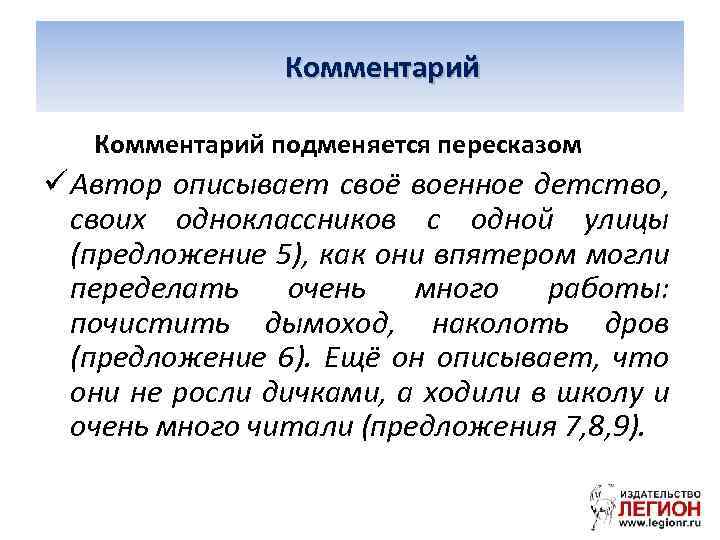 Комментарий

Комментарий подменяется пересказом

✓ Автор описывает своё военное детство, своих одноклассников с одной улицы (предложение 5), как они впятером могли переделать очень много работы: почистить дымоход, наколоть дров (предложение 6). Ещё он описывает, что они не росли дичками, а ходили в школу и очень много читали (предложения 7,8,9).

ИЗДАТЕЛЬСТВО
ЛЕГИОН
www.legionr.ru